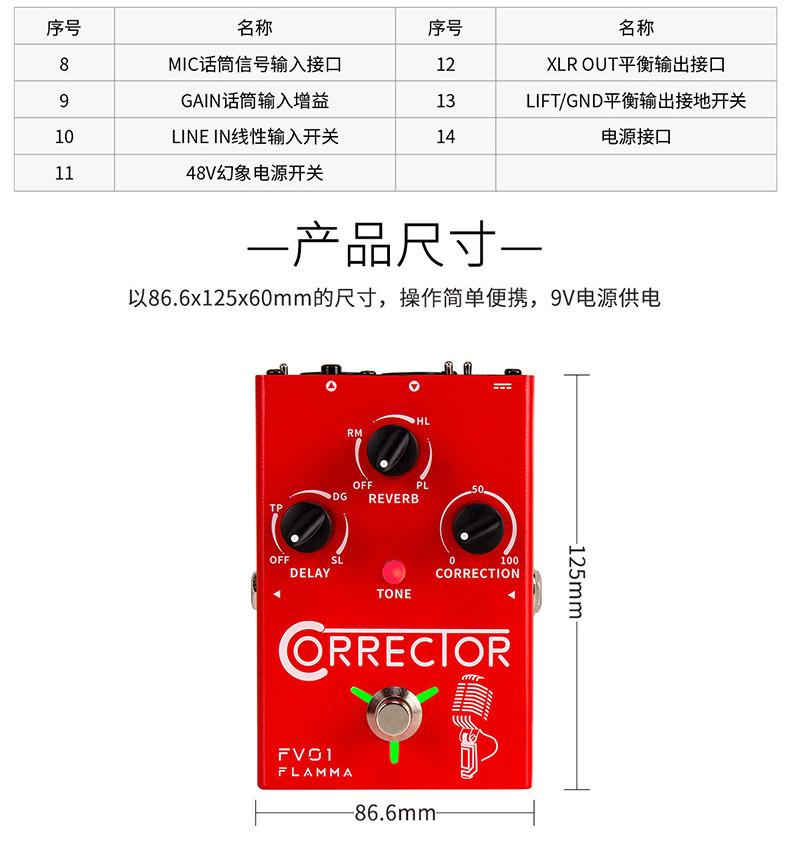 | 序号 | 名称 | 序号 | 名称 |
|---|---|---|---|
| 8 | MIC话筒信号输入接口 | 12 | XLR OUT平衡输出接口 |
| 9 | GAIN话筒输入增益 | 13 | LIFT/GND平衡输出接地开关 |
| 10 | LINE IN线性输入开关 | 14 | 电源接口 |
| 11 | 48V幻象电源开关 | | |

—产品尺寸—

以86.6x125x60mm的尺寸，操作简单便携，9V电源供电

RM
HL
OFF
PL
REVERB
TP
DG
OFF
SL
DELAY
50
0
100
CORRECTION
TONE
CORRECTOR
FV01
FLAMMA

125mm

86.6mm